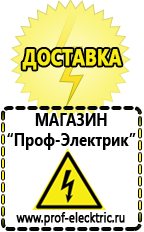 ДОСТАВКА

МАГАЗИН
“Проф-Электрик”

www.prof-electric.ru